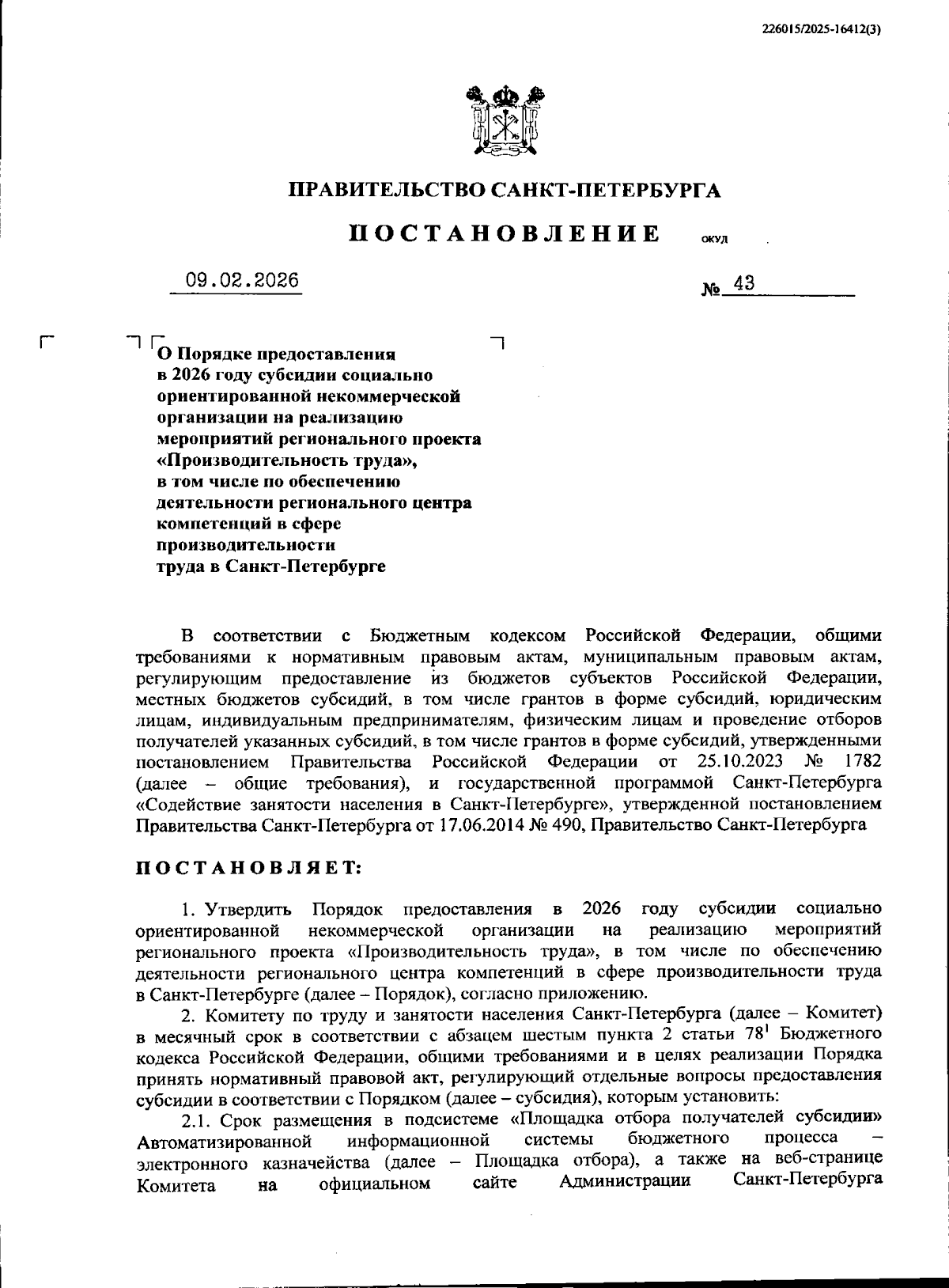 226015/2025-16412(3)

ПРАВИТЕЛЬСТВО САНКТ-ПЕТЕРБУРГА

ПОСТАНОВЛЕНИЕ ОКУД

09.02.2026 № 43

О Порядке предоставления в 2026 году субсидии социально ориентированной некоммерческой организации на реализацию мероприятий регионального проекта «Производительность труда», в том числе по обеспечению деятельности регионального центра компетенций в сфере производительности труда в Санкт-Петербурге

В соответствии с Бюджетным кодексом Российской Федерации, общими требованиями к нормативным правовым актам, муниципальным правовым актам, регулирующим предоставление из бюджетов субъектов Российской Федерации, местных бюджетов субсидий, в том числе грантов в форме субсидий, юридическим лицам, индивидуальным предпринимателям, физическим лицам и проведение отборов получателей указанных субсидий, в том числе грантов в форме субсидий, утвержденными постановлением Правительства Российской Федерации от 25.10.2023 № 1782 (далее – общие требования), и государственной программой Санкт-Петербурга «Содействие занятости населения в Санкт-Петербурге», утвержденной постановлением Правительства Санкт-Петербурга от 17.06.2014 № 490, Правительство Санкт-Петербурга

ПОСТАНОВЛЯЕТ:

1. Утвердить Порядок предоставления в 2026 году субсидии социально ориентированной некоммерческой организации на реализацию мероприятий регионального проекта «Производительность труда», в том числе по обеспечению деятельности регионального центра компетенций в сфере производительности труда в Санкт-Петербурге (далее – Порядок), согласно приложению.

2. Комитету по труду и занятости населения Санкт-Петербурга (далее – Комитет) в месячный срок в соответствии с абзацем шестым пункта 2 статьи $78^1$ Бюджетного кодекса Российской Федерации, общими требованиями и в целях реализации Порядка принять нормативный правовой акт, регулирующий отдельные вопросы предоставления субсидии в соответствии с Порядком (далее – субсидия), которым установить:

2.1. Срок размещения в подсистеме «Площадка отбора получателей субсидии» Автоматизированной информационной системы бюджетного процесса – электронного казначейства (далее – Площадка отбора), а также на веб-странице Комитета на официальном сайте Администрации Санкт-Петербурга